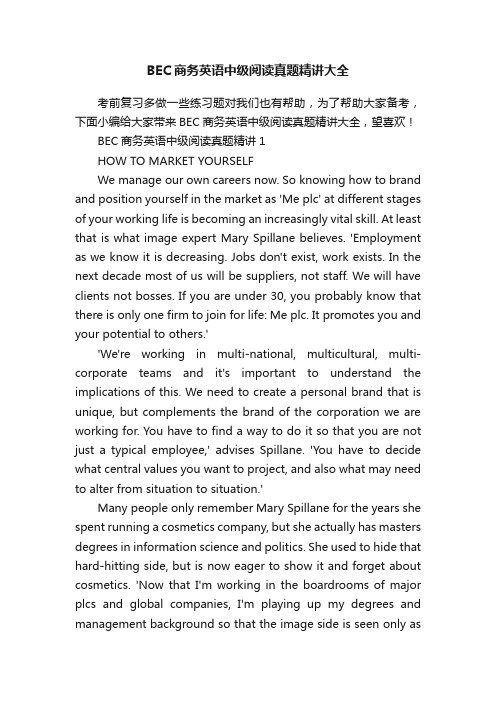 BEC商务英语中级阅读真题精讲大全

考前复习多做一些练习题对我们也有帮助，为了帮助大家备考，下面小编给大家带来BEC商务英语中级阅读真题精讲大全，望喜欢！

BEC商务英语中级阅读真题精讲1

HOW TO MARKET YOURSELF

We manage our own careers now. So knowing how to brand and position yourself in the market as 'Me plc' at different stages of your working life is becoming an increasingly vital skill. At least that is what image expert Mary Spillane believes. 'Employment as we know it is decreasing. Jobs don't exist, work exists. In the next decade most of us will be suppliers, not staff. We will have clients not bosses. If you are under 30, you probably know that there is only one firm to join for life: Me plc. It promotes you and your potential to others.'

'We're working in multi-national, multicultural, multi-corporate teams and it's important to understand the implications of this. We need to create a personal brand that is unique, but complements the brand of the corporation we are working for. You have to find a way to do it so that you are not just a typical employee,' advises Spillane. 'You have to decide what central values you want to project, and also what may need to alter from situation to situation.'

Many people only remember Mary Spillane for the years she spent running a cosmetics company, but she actually has masters degrees in information science and politics. She used to hide that hard-hitting side, but is now eager to show it and forget about cosmetics. 'Now that I'm working in the boardrooms of major plcs and global companies, I'm playing up my degrees and management background so that the image side is seen only as